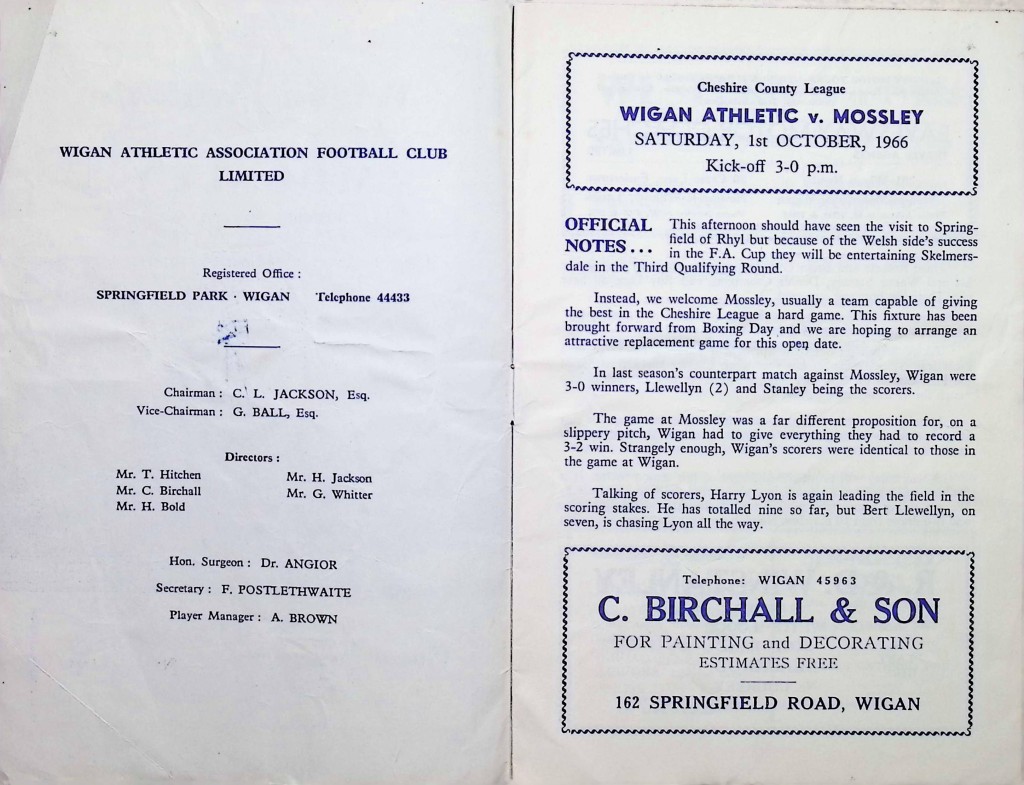 WIGAN ATHLETIC ASSOCIATION FOOTBALL CLUB LIMITED

Registered Office :

SPRINGFIELD PARK · WIGAN Telephone 44433

Chairman : C. L. JACKSON, Esq.
Vice-Chairman : G. BALL, Esq.

Directors :

Mr. T. Hitchen
Mr. C. Birchall
Mr. H. Bold

Mr. H. Jackson
Mr. G. Whitter

Hon. Surgeon : Dr. ANGIOR

Secretary : F. POSTLETHWAITE

Player Manager : A. BROWN

Cheshire County League

WIGAN ATHLETIC v. MOSSLEY

SATURDAY, 1st OCTOBER, 1966

Kick-off 3-0 p.m.

OFFICIAL NOTES . . . This afternoon should have seen the visit to Springfield of Rhyl but because of the Welsh side's success in the F.A. Cup they will be entertaining Skelmersdale in the Third Qualifying Round.

Instead, we welcome Mossley, usually a team capable of giving the best in the Cheshire League a hard game. This fixture has been brought forward from Boxing Day and we are hoping to arrange an attractive replacement game for this open date.

In last season's counterpart match against Mossley, Wigan were 3-0 winners, Llewellyn (2) and Stanley being the scorers.

The game at Mossley was a far different proposition for, on a slippery pitch, Wigan had to give everything they had to record a 3-2 win. Strangely enough, Wigan's scorers were identical to those in the game at Wigan.

Talking of scorers, Harry Lyon is again leading the field in the scoring stakes. He has totalled nine so far, but Bert Llewellyn, on seven, is chasing Lyon all the way.

Telephone: WIGAN 45963

C. BIRCHALL & SON

FOR PAINTING and DECORATING

ESTIMATES FREE

162 SPRINGFIELD ROAD, WIGAN